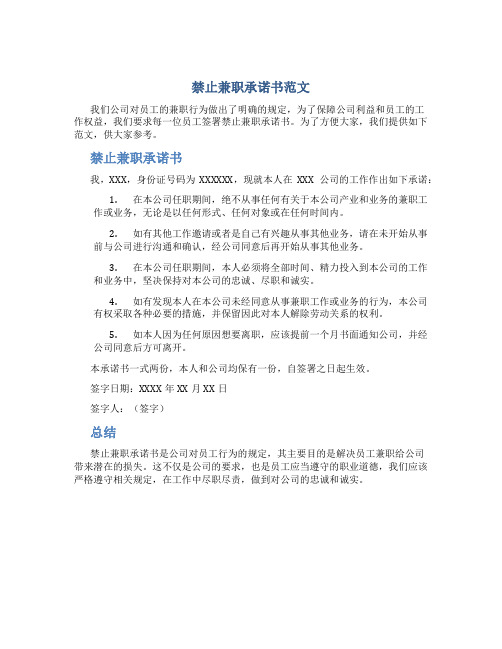 禁止兼职承诺书范文

我们公司对员工的兼职行为做出了明确的规定，为了保障公司利益和员工的工作权益，我们要求每一位员工签署禁止兼职承诺书。为了方便大家，我们提供如下范文，供大家参考。

禁止兼职承诺书

我，XXX，身份证号码为 XXXXXX，现就本人在 XXX 公司的工作作出如下承诺：

1. 在本公司任职期间，绝不从事任何有关于本公司产业和业务的兼职工作或业务，无论是以任何形式、任何对象或在任何时间内。

2. 如有其他工作邀请或者是自己有兴趣从事其他业务，请在未开始从事前与公司进行沟通和确认，经公司同意后再开始从事其他业务。

3. 在本公司任职期间，本人必须将全部时间、精力投入到本公司的工作和业务中，坚决保持对本公司的忠诚、尽职和诚实。

4. 如有发现本人在本公司未经同意从事兼职工作或业务的行为，本公司有权采取各种必要的措施，并保留因此对本人解除劳动关系的权利。

5. 如本人因为任何原因想要离职，应该提前一个月书面通知公司，并经公司同意后方可离开。

本承诺书一式两份，本人和公司均保有一份，自签署之日起生效。

签字日期：XXXX 年 XX 月 XX 日

签字人：（签字）

总结

禁止兼职承诺书是公司对员工行为的规定，其主要目的是解决员工兼职给公司带来潜在的损失。这不仅是公司的要求，也是员工应当遵守的职业道德，我们应该严格遵守相关规定，在工作中尽职尽责，做到对公司的忠诚和诚实。